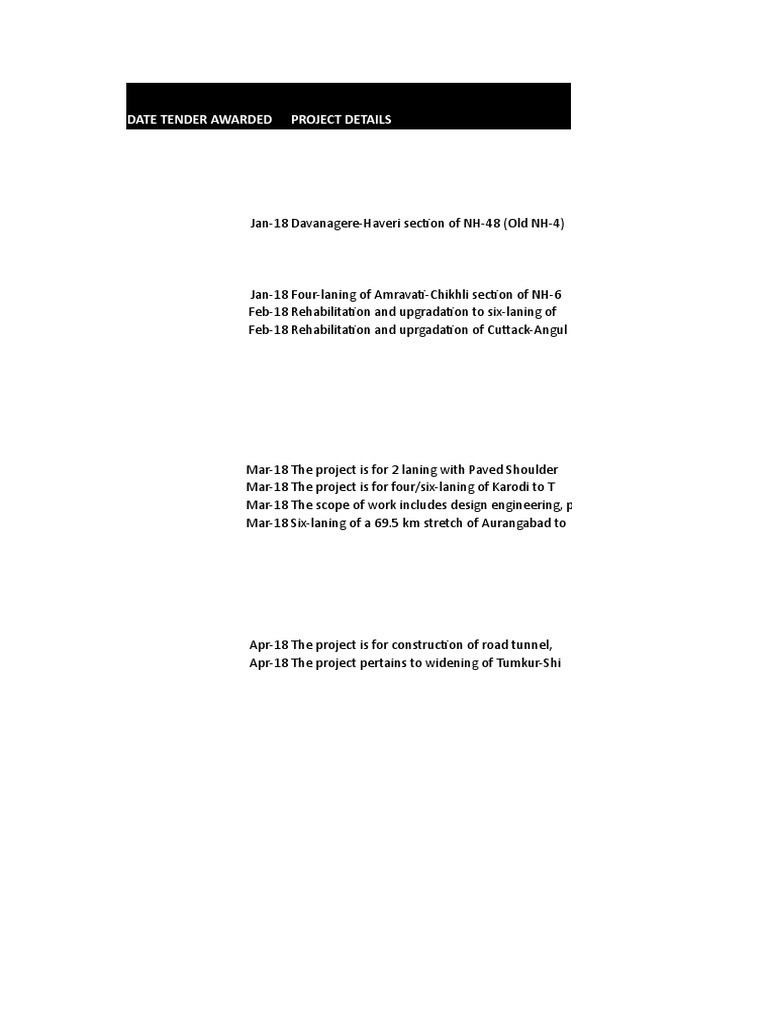 | DATE TENDER AWARDED | PROJECT DETAILS |
|---|---|
| Jan-18 | Davanagere-Haveri section of NH-48 (Old NH-4) |
| Jan-18 | Four-laning of Amravati-Chikhli section of NH-6 |
| Feb-18 | Rehabilitation and upgradation to six-laning of |
| Feb-18 | Rehabilitation and uprgadation of Cuttack-Angul |
| Mar-18 | The project is for 2 laning with Paved Shoulder |
| Mar-18 | The project is for four/six-laning of Karodi to T |
| Mar-18 | The scope of work includes design engineering, p |
| Mar-18 | Six-laning of a 69.5 km stretch of Aurangabad to |
| Apr-18 | The project is for construction of road tunnel, |
| Apr-18 | The project pertains to widening of Tumkur-Shi |